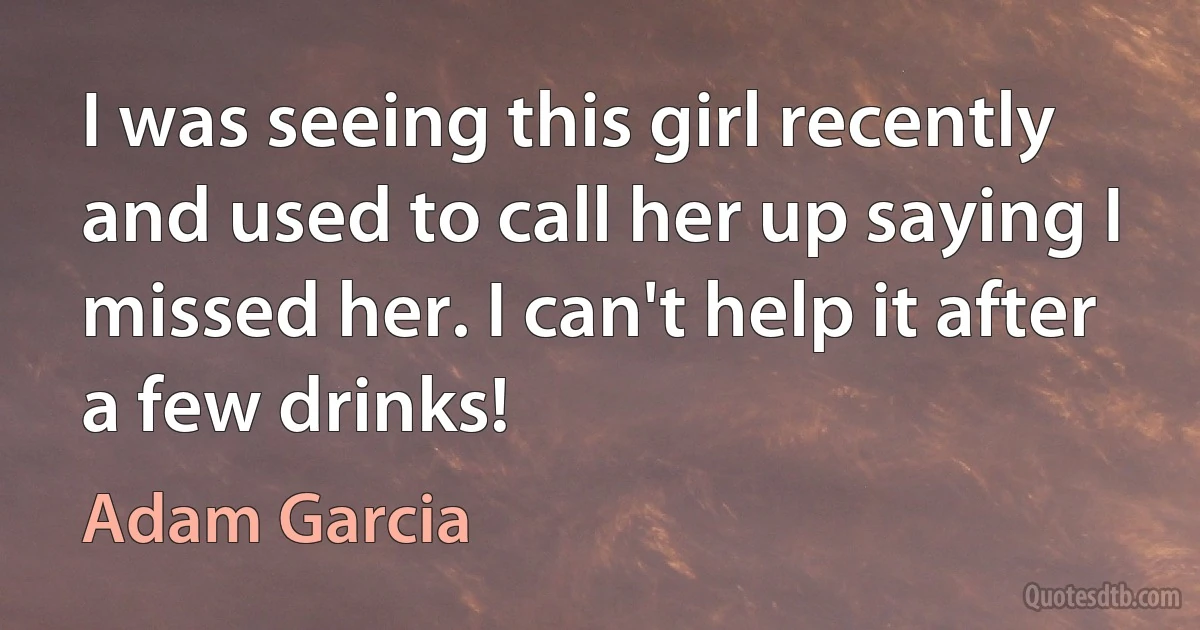 I was seeing this girl recently and used to call her up saying I missed her. I can't help it after a few drinks!

Adam Garcia

Quotesdtb.com